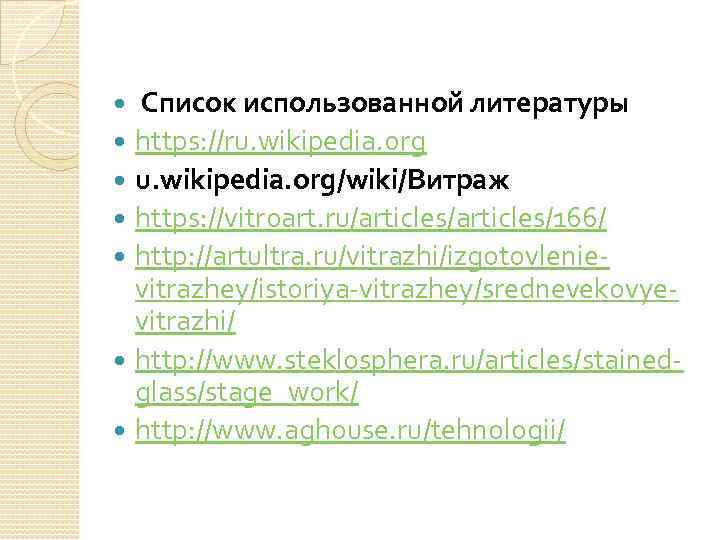 Список использованной литературы
https://ru.wikipedia.org
u.wikipedia.org/wiki/Витраж
https://vitroart.ru/articles/articles/166/
http://artultra.ru/vitrazhi/izgotovlenie-vitrazhey/istoriya-vitrazhey/srednevekovye-vitrazhi/
http://www.steklosphera.ru/articles/stained-glass/stage_work/
http://www.aghouse.ru/tehnologii/